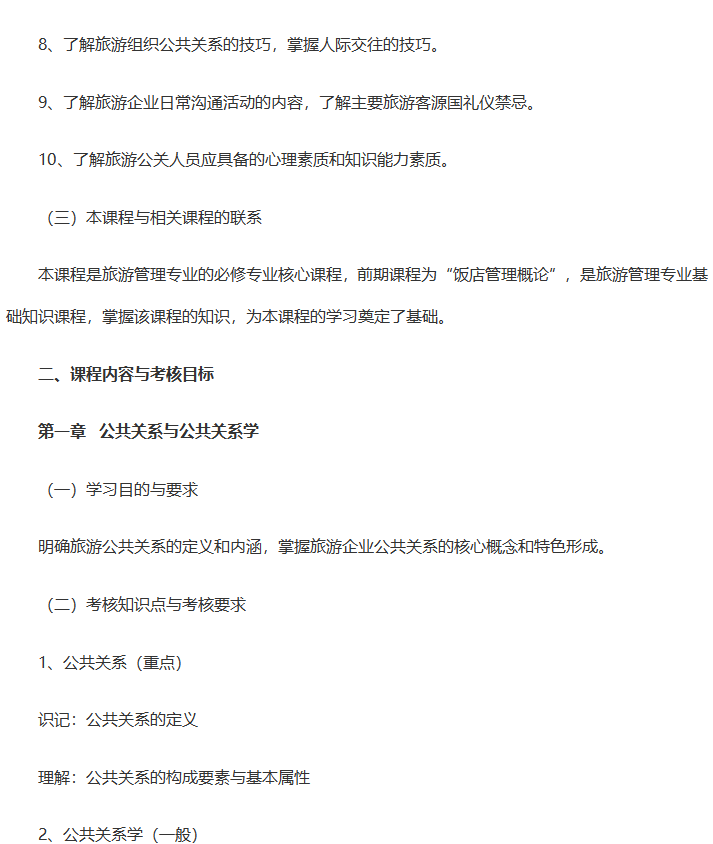 8、了解旅游组织公共关系的技巧，掌握人际交往的技巧。

9、了解旅游企业日常沟通活动的内容，了解主要旅游客源国礼仪禁忌。

10、了解旅游公关人员应具备的心理素质和知识能力素质。

（三）本课程与相关课程的联系

本课程是旅游管理专业的必修专业核心课程，前期课程为“饭店管理概论”，是旅游管理专业基础知识课程，掌握该课程的知识，为本课程的学习奠定了基础。

二、课程内容与考核目标

第一章　公共关系与公共关系学

（一）学习目的与要求

明确旅游公共关系的定义和内涵，掌握旅游企业公共关系的核心概念和特色形成。

（二）考核知识点与考核要求

1、公共关系（重点）

识记：公共关系的定义

理解：公共关系的构成要素与基本属性

2、公共关系学（一般）